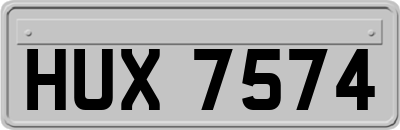 HUX 7574